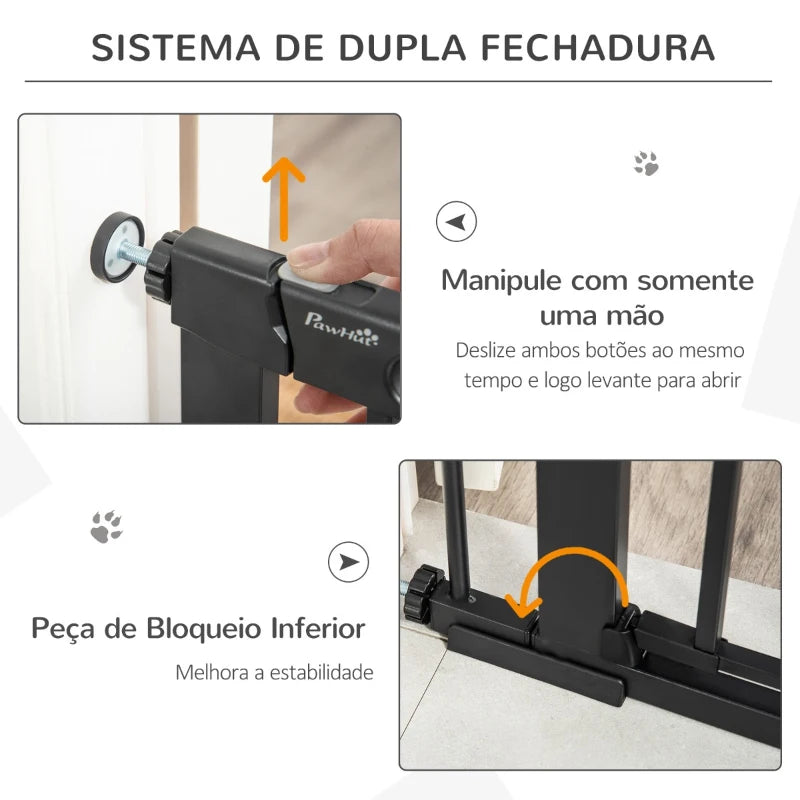 SISTEMA DE DUPLA FECHADURA

PawHut

Manipule com somente uma mão

Deslize ambos botões ao mesmo tempo e logo levante para abrir

Peça de Bloqueio Inferior

Melhora a estabilidade